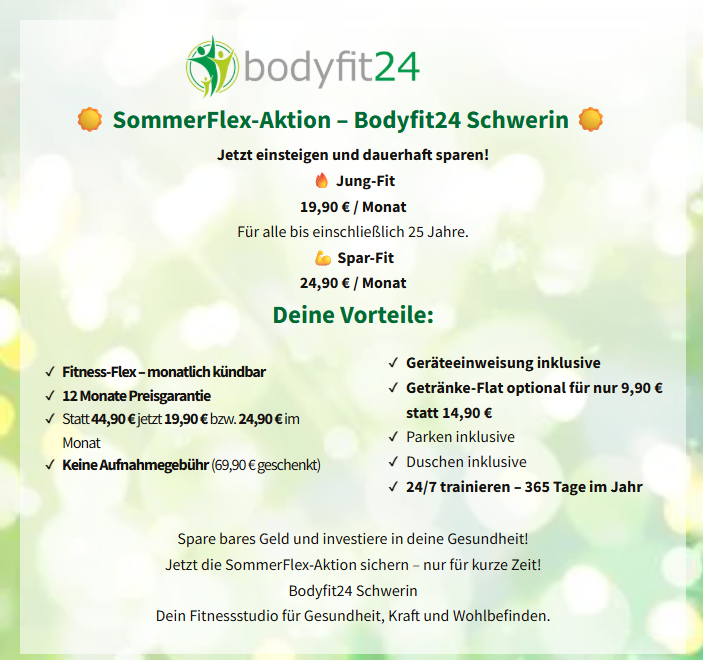 bodyfit24

SommerFlex-Aktion – Bodyfit24 Schwerin

Jetzt einsteigen und dauerhaft sparen!

Jung-Fit

19,90 € / Monat

Für alle bis einschließlich 25 Jahre.

Spar-Fit

24,90 € / Monat

Deine Vorteile:

✓ Fitness-Flex – monatlich kündbar
✓ 12 Monate Preisgarantie
✓ Statt 44,90 € jetzt 19,90 € bzw. 24,90 € im Monat
✓ Keine Aufnahmegebühr (69,90 € geschenkt)

✓ Geräteeinweisung inklusive
✓ Getränke-Flat optional für nur 9,90 € statt 14,90 €
✓ Parken inklusive
✓ Duschen inklusive
✓ 24/7 trainieren – 365 Tage im Jahr

Spare bares Geld und investiere in deine Gesundheit!

Jetzt die SommerFlex-Aktion sichern – nur für kurze Zeit!

Bodyfit24 Schwerin

Dein Fitnessstudio für Gesundheit, Kraft und Wohlbefinden.